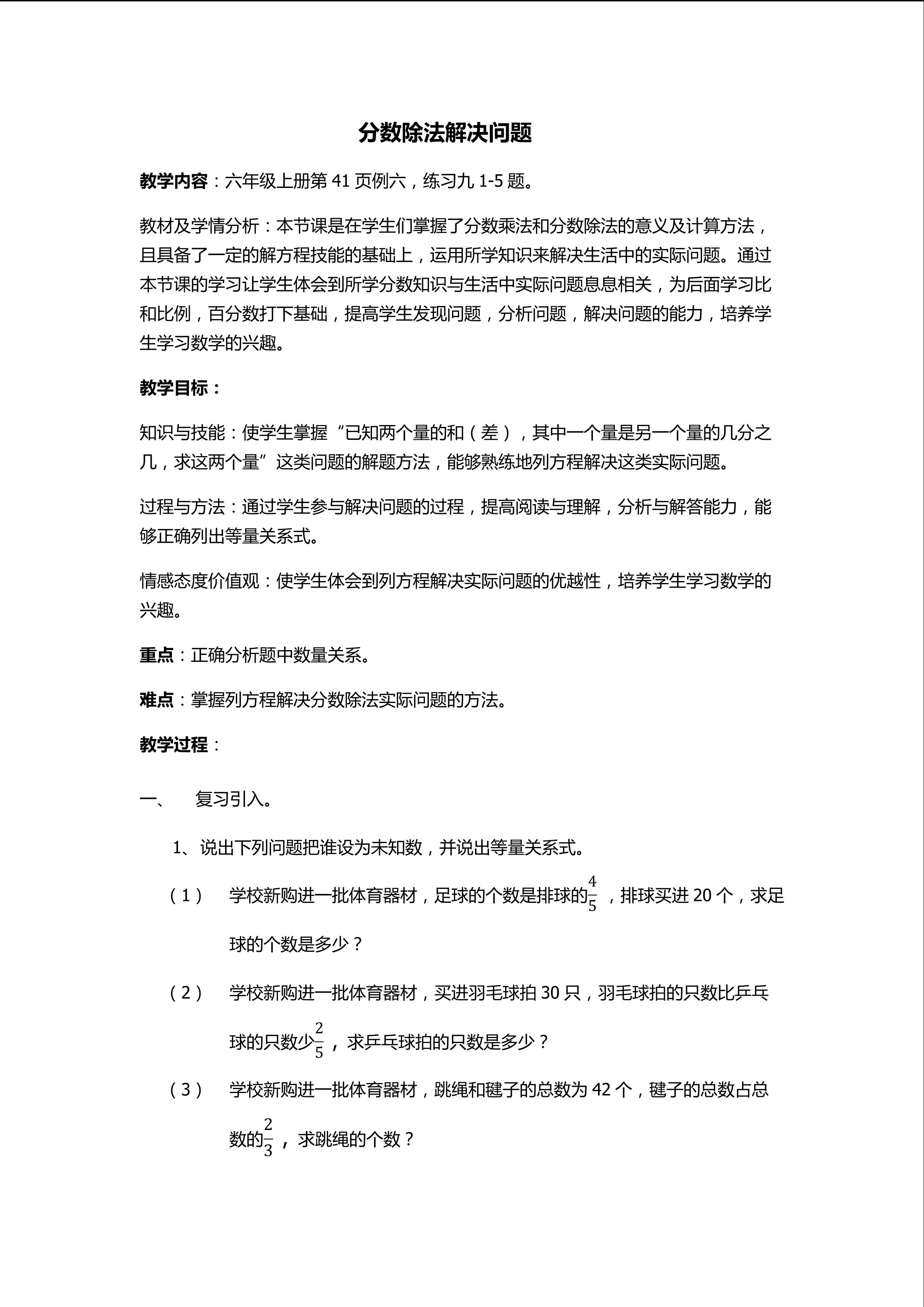 分数除法解决问题

教学内容：六年级上册第 41 页例六，练习九 1-5 题。

教材及学情分析：本节课是在学生们掌握了分数乘法和分数除法的意义及计算方法，且具备了一定的解方程技能的基础上，运用所学知识来解决生活中的实际问题。通过本节课的学习让学生体会到所学分数知识与生活中实际问题息息相关，为后面学习比和比例，百分数打下基础，提高学生发现问题，分析问题，解决问题的能力，培养学生学习数学的兴趣。

教学目标：

知识与技能：使学生掌握“已知两个量的和（差），其中一个量是另一个量的几分之几，求这两个量”这类问题的解题方法，能够熟练地列方程解决这类实际问题。

过程与方法：通过学生参与解决问题的过程，提高阅读与理解，分析与解答能力，能够正确列出等量关系式。

情感态度价值观：使学生体会到列方程解决实际问题的优越性，培养学生学习数学的兴趣。

重点：正确分析题中数量关系。

难点：掌握列方程解决分数除法实际问题的方法。

教学过程：

一、 复习引入。

1、说出下列问题把谁设为未知数，并说出等量关系式。

（1） 学校新购进一批体育器材，足球的个数是排球的$\frac{4}{5}$，排球买进 20 个，求足球的个数是多少？

（2） 学校新购进一批体育器材，买进羽毛球拍 30 只，羽毛球拍的只数比乒乓球的只数少$\frac{2}{5}$，求乒乓球拍的只数是多少？

（3） 学校新购进一批体育器材，跳绳和毽子的总数为 42 个，毽子的总数占总数的$\frac{2}{3}$，求跳绳的个数？